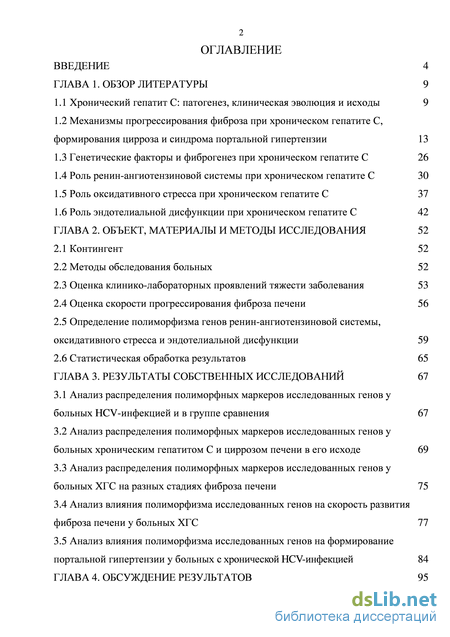 2

ОГЛАВЛЕНИЕ

ВВЕДЕНИЕ 4

ГЛАВА 1. ОБЗОР ЛИТЕРАТУРЫ 9

1.1 Хронический гепатит С: патогенез, клиническая эволюция и исходы 9

1.2 Механизмы прогрессирования фиброза при хроническом гепатите С, формирования цирроза и синдрома портальной гипертензии 13

1.3 Генетические факторы и фиброгенез при хроническом гепатите С 26

1.4 Роль ренин-ангиотензиновой системы при хроническом гепатите С 30

1.5 Роль оксидативного стресса при хроническом гепатите С 37

1.6 Роль эндотелиальной дисфункции при хроническом гепатите С 42

ГЛАВА 2. ОБЪЕКТ, МАТЕРИАЛЫ И МЕТОДЫ ИССЛЕДОВАНИЯ 52

2.1 Контингент 52

2.2 Методы обследования больных 52

2.3 Оценка клинико-лабораторных проявлений тяжести заболевания 53

2.4 Оценка скорости прогрессирования фиброза печени 56

2.5 Определение полиморфизма генов ренин-ангиотензиновой системы, оксидативного стресса и эндотелиальной дисфункции 59

2.6 Статистическая обработка результатов 65

ГЛАВА 3. РЕЗУЛЬТАТЫ СОБСТВЕННЫХ ИССЛЕДОВАНИЙ 67

3.1 Анализ распределения полиморфных маркеров исследованных генов у больных HCV-инфекцией и в группе сравнения 67

3.2 Анализ распределения полиморфных маркеров исследованных генов у больных хроническим гепатитом С и циррозом печени в его исходе 69

3.3 Анализ распределения полиморфных маркеров исследованных генов у больных ХГС на разных стадиях фиброза печени 75

3.4 Анализ влияния полиморфизма исследованных генов на скорость развития фиброза печени у больных ХГС 77

3.5 Анализ влияния полиморфизма исследованных генов на формирование портальной гипертензии у больных с хронической HCV-инфекцией 84

ГЛАВА 4. ОБСУЖДЕНИЕ РЕЗУЛЬТАТОВ 95

dsLib.net
библиотека диссертаций